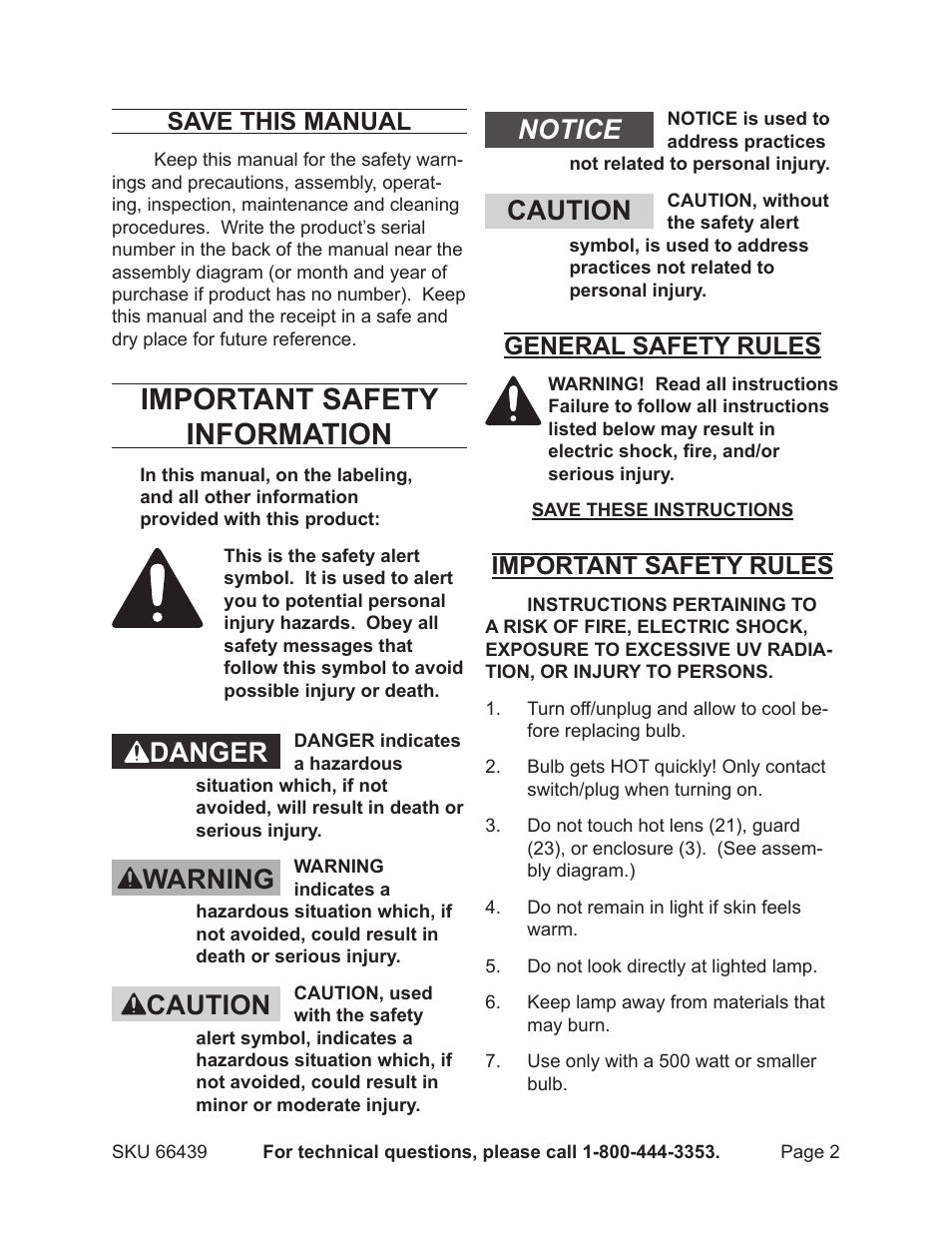 SAVE THIS MANUAL

Keep this manual for the safety warnings and precautions, assembly, operating, inspection, maintenance and cleaning procedures. Write the product's serial number in the back of the manual near the assembly diagram (or month and year of purchase if product has no number). Keep this manual and the receipt in a safe and dry place for future reference.

IMPORTANT SAFETY INFORMATION

In this manual, on the labeling, and all other information provided with this product:

This is the safety alert symbol. It is used to alert you to potential personal injury hazards. Obey all safety messages that follow this symbol to avoid possible injury or death.

DANGER

DANGER indicates a hazardous situation which, if not avoided, will result in death or serious injury.

WARNING

WARNING indicates a hazardous situation which, if not avoided, could result in death or serious injury.

CAUTION

CAUTION, used with the safety alert symbol, indicates a hazardous situation which, if not avoided, could result in minor or moderate injury.

NOTICE

NOTICE is used to address practices not related to personal injury.

CAUTION

CAUTION, without the safety alert symbol, is used to address practices not related to personal injury.

GENERAL SAFETY RULES

WARNING! Read all instructions Failure to follow all instructions listed below may result in electric shock, fire, and/or serious injury.

SAVE THESE INSTRUCTIONS

IMPORTANT SAFETY RULES

INSTRUCTIONS PERTAINING TO A RISK OF FIRE, ELECTRIC SHOCK, EXPOSURE TO EXCESSIVE UV RADIATION, OR INJURY TO PERSONS.

1. Turn off/unplug and allow to cool before replacing bulb.

2. Bulb gets HOT quickly! Only contact switch/plug when turning on.

3. Do not touch hot lens (21), guard (23), or enclosure (3). (See assembly diagram.)

4. Do not remain in light if skin feels warm.

5. Do not look directly at lighted lamp.

6. Keep lamp away from materials that may burn.

7. Use only with a 500 watt or smaller bulb.

SKU 66439 For technical questions, please call 1-800-444-3353. Page 2